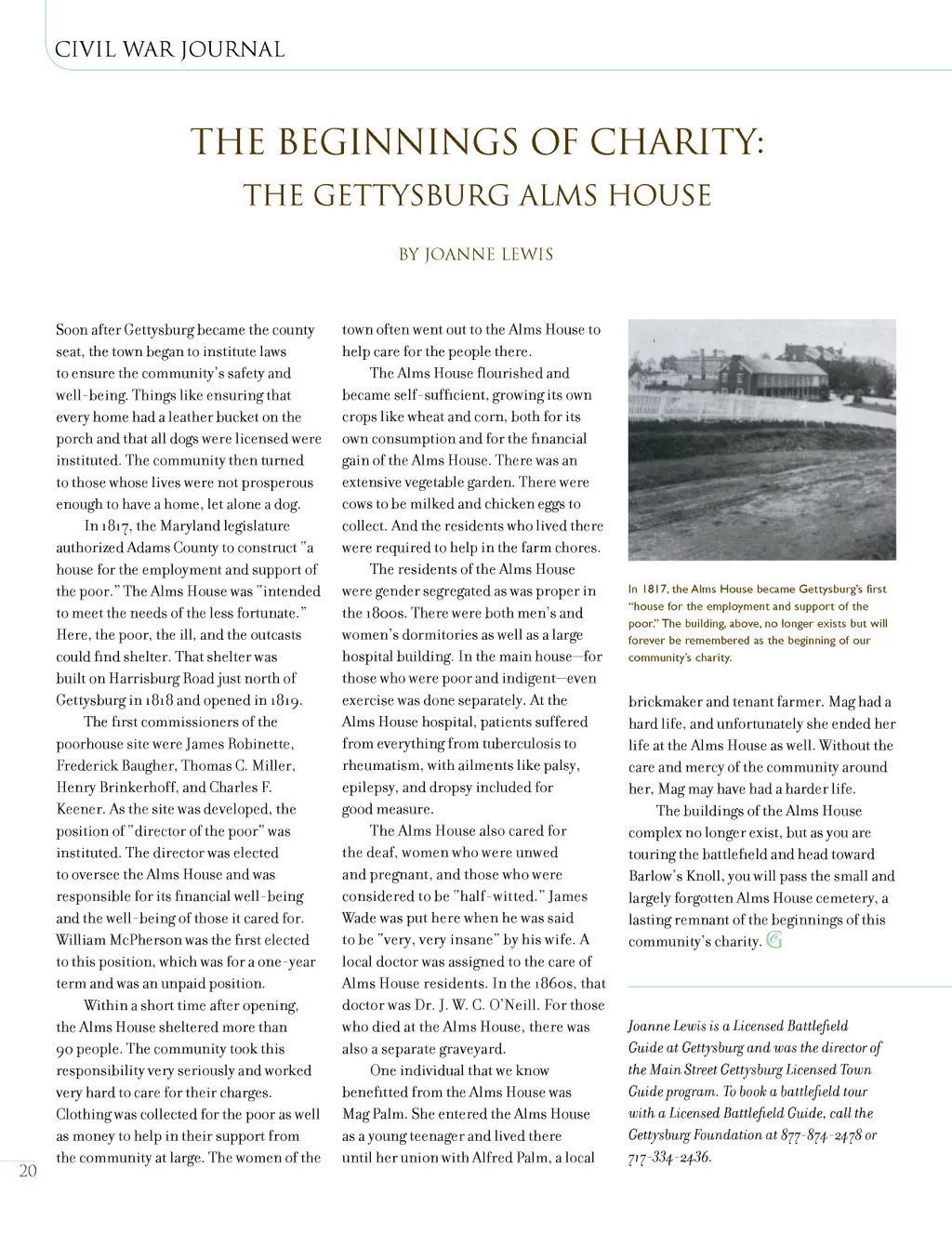 CIVIL WAR JOURNAL

THE BEGINNINGS OF CHARITY:
THE GETTYSBURG ALMS HOUSE

BY JOANNE LEWIS

Soon after Gettysburg became the county seat, the town began to institute laws to ensure the community's safety and well-being. Things like ensuring that every home had a leather bucket on the porch and that all dogs were licensed were instituted. The community then turned to those whose lives were not prosperous enough to have a home, let alone a dog.

In 1817, the Maryland legislature authorized Adams County to construct "a house for the employment and support of the poor." The Alms House was "intended to meet the needs of the less fortunate." Here, the poor, the ill, and the outcasts could find shelter. That shelter was built on Harrisburg Road just north of Gettysburg in 1818 and opened in 1819.

The first commissioners of the poorhouse site were James Robinette, Frederick Baugher, Thomas C. Miller, Henry Brinkerhoff, and Charles F. Keener. As the site was developed, the position of "director of the poor" was instituted. The director was elected to oversee the Alms House and was responsible for its financial well-being and the well-being of those it cared for. William McPherson was the first elected to this position, which was for a one-year term and was an unpaid position.

Within a short time after opening, the Alms House sheltered more than 90 people. The community took this responsibility very seriously and worked very hard to care for their charges. Clothing was collected for the poor as well as money to help in their support from the community at large. The women of the town often went out to the Alms House to help care for the people there.

The Alms House flourished and became self-sufficient, growing its own crops like wheat and corn, both for its own consumption and for the financial gain of the Alms House. There was an extensive vegetable garden. There were cows to be milked and chicken eggs to collect. And the residents who lived there were required to help in the farm chores.

The residents of the Alms House were gender segregated as was proper in the 1800s. There were both men's and women's dormitories as well as a large hospital building. In the main house—for those who were poor and indigent—even exercise was done separately. At the Alms House hospital, patients suffered from everything from tuberculosis to rheumatism, with ailments like palsy, epilepsy, and dropsy included for good measure.

The Alms House also cared for the deaf, women who were unwed and pregnant, and those who were considered to be "half-witted." James Wade was put here when he was said to be "very, very insane" by his wife. A local doctor was assigned to the care of Alms House residents. In the 1860s, that doctor was Dr. J. W. C. O'Neill. For those who died at the Alms House, there was also a separate graveyard.

One individual that we know benefitted from the Alms House was Mag Palm. She entered the Alms House as a young teenager and lived there until her union with Alfred Palm, a local brickmaker and tenant farmer. Mag had a hard life, and unfortunately she ended her life at the Alms House as well. Without the care and mercy of the community around her, Mag may have had a harder life.

The buildings of the Alms House complex no longer exist, but as you are touring the battlefield and head toward Barlow's Knoll, you will pass the small and largely forgotten Alms House cemetery, a lasting remnant of the beginnings of this community's charity.

In 1817, the Alms House became Gettysburg's first "house for the employment and support of the poor." The building, above, no longer exists but will forever be remembered as the beginning of our community's charity.

Joanne Lewis is a Licensed Battlefield Guide at Gettysburg and was the director of the Main Street Gettysburg Licensed Town Guide program. To book a battlefield tour with a Licensed Battlefield Guide, call the Gettysburg Foundation at 877-874-2478 or 717-334-2436.

20